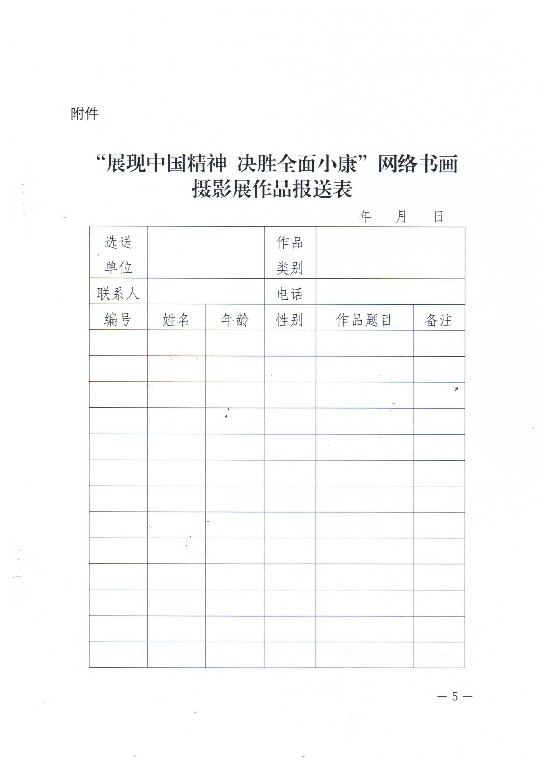 附件

“展现中国精神 决胜全面小康”网络书画摄影展作品报送表

年 月 日

| 选送单位 | | | 作品类别 | | |
|---|---|---|---|---|---|
| 联系人 | | | 电话 | | |
| 编号 | 姓名 | 年龄 | 性别 | 作品题目 | 备注 |
| | | | | | |
| | | | | | |
| | | | | | |
| | | | | | |
| | | | | | |
| | | | | | |
| | | | | | |
| | | | | | |
| | | | | | |
| | | | | | |
| | | | | | |
| | | | | | |
| | | | | | |

— 5 —